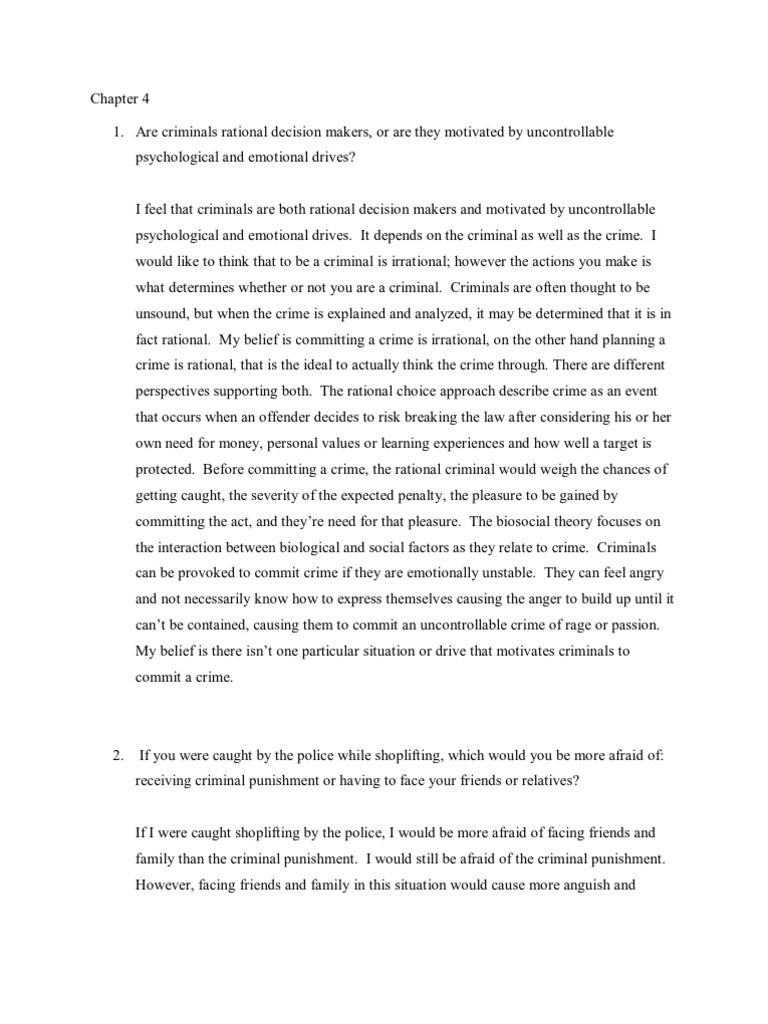 Chapter 4

1. Are criminals rational decision makers, or are they motivated by uncontrollable psychological and emotional drives?

I feel that criminals are both rational decision makers and motivated by uncontrollable psychological and emotional drives. It depends on the criminal as well as the crime. I would like to think that to be a criminal is irrational; however the actions you make is what determines whether or not you are a criminal. Criminals are often thought to be unsound, but when the crime is explained and analyzed, it may be determined that it is in fact rational. My belief is committing a crime is irrational, on the other hand planning a crime is rational, that is the ideal to actually think the crime through. There are different perspectives supporting both. The rational choice approach describe crime as an event that occurs when an offender decides to risk breaking the law after considering his or her own need for money, personal values or learning experiences and how well a target is protected. Before committing a crime, the rational criminal would weigh the chances of getting caught, the severity of the expected penalty, the pleasure to be gained by committing the act, and they're need for that pleasure. The biosocial theory focuses on the interaction between biological and social factors as they relate to crime. Criminals can be provoked to commit crime if they are emotionally unstable. They can feel angry and not necessarily know how to express themselves causing the anger to build up until it can't be contained, causing them to commit an uncontrollable crime of rage or passion. My belief is there isn't one particular situation or drive that motivates criminals to commit a crime.

2. If you were caught by the police while shoplifting, which would you be more afraid of: receiving criminal punishment or having to face your friends or relatives?

If I were caught shoplifting by the police, I would be more afraid of facing friends and family than the criminal punishment. I would still be afraid of the criminal punishment. However, facing friends and family in this situation would cause more anguish and